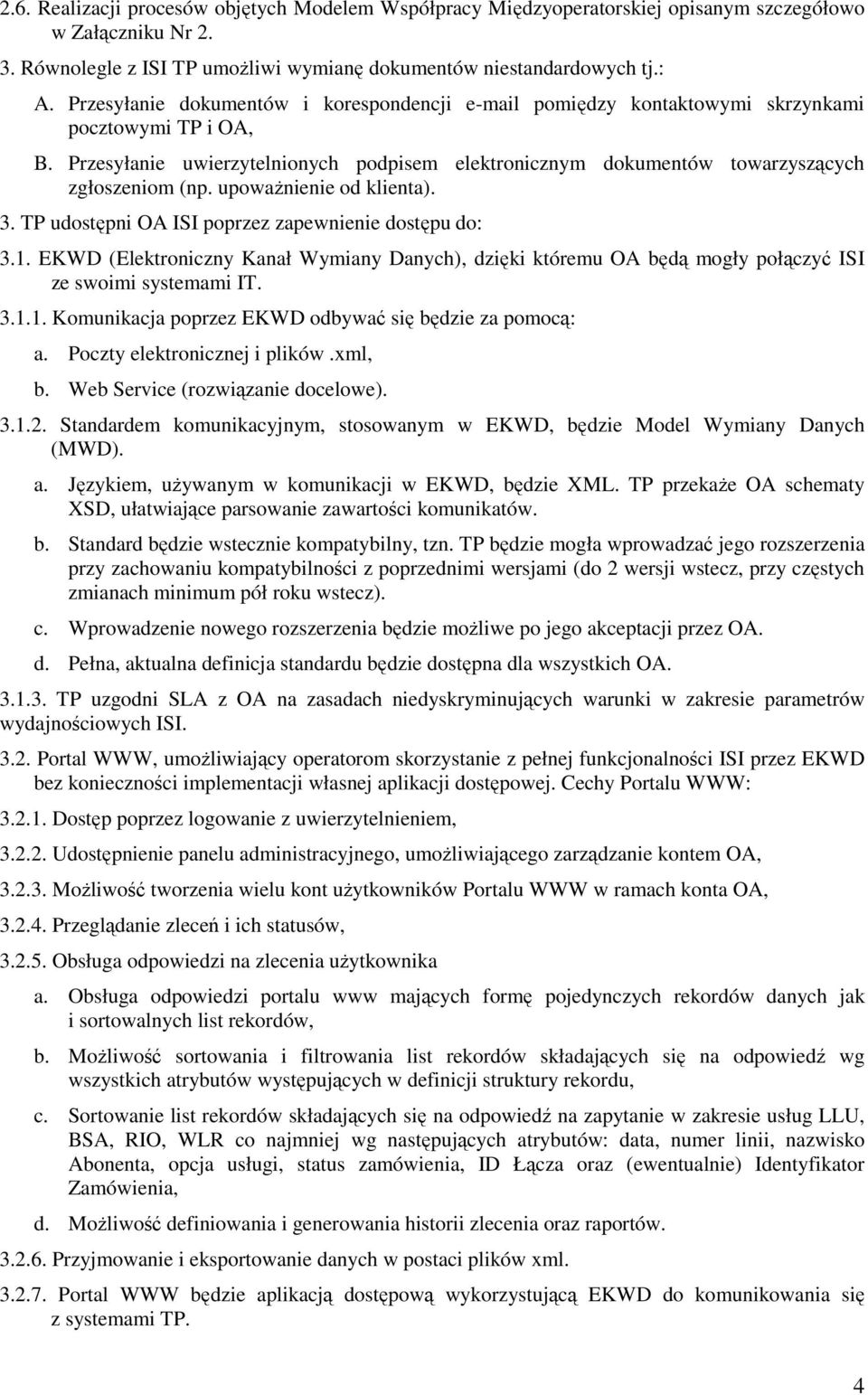 2.6. Realizacji procesów objętych Modelem Współpracy Międzyoperatorskiej opisanym szczegółowo w Załączniku Nr 2.

3. Równolegle z ISI TP umożliwi wymianę dokumentów niestandardowych tj.:

A. Przesyłanie dokumentów i korespondencji e-mail pomiędzy kontaktowymi skrzynkami pocztowymi TP i OA,

B. Przesyłanie uwierzytelnionych podpisem elektronicznym dokumentów towarzyszących zgłoszeniom (np. upoważnienie od klienta).

3. TP udostępni OA ISI poprzez zapewnienie dostępu do:

3.1. EKWD (Elektroniczny Kanał Wymiany Danych), dzięki któremu OA będą mogły połączyć ISI ze swoimi systemami IT.

3.1.1. Komunikacja poprzez EKWD odbywać się będzie za pomocą:

a. Poczty elektronicznej i plików .xml,

b. Web Service (rozwiązanie docelowe).

3.1.2. Standardem komunikacyjnym, stosowanym w EKWD, będzie Model Wymiany Danych (MWD).

a. Językiem, używanym w komunikacji w EKWD, będzie XML. TP przekaże OA schematy XSD, ułatwiające parsowanie zawartości komunikatów.

b. Standard będzie wstecznie kompatybilny, tzn. TP będzie mogła wprowadzać jego rozszerzenia przy zachowaniu kompatybilności z poprzednimi wersjami (do 2 wersji wstecz, przy częstych zmianach minimum pół roku wstecz).

c. Wprowadzenie nowego rozszerzenia będzie możliwe po jego akceptacji przez OA.

d. Pełna, aktualna definicja standardu będzie dostępna dla wszystkich OA.

3.1.3. TP uzgodni SLA z OA na zasadach niedyskryminujących warunki w zakresie parametrów wydajnościowych ISI.

3.2. Portal WWW, umożliwiający operatorom skorzystanie z pełnej funkcjonalności ISI przez EKWD bez konieczności implementacji własnej aplikacji dostępowej. Cechy Portalu WWW:

3.2.1. Dostęp poprzez logowanie z uwierzytelnieniem,

3.2.2. Udostępnienie panelu administracyjnego, umożliwiającego zarządzanie kontem OA,

3.2.3. Możliwość tworzenia wielu kont użytkowników Portalu WWW w ramach konta OA,

3.2.4. Przeglądanie zleceń i ich statusów,

3.2.5. Obsługa odpowiedzi na zlecenia użytkownika

a. Obsługa odpowiedzi portalu www mających formę pojedynczych rekordów danych jak i sortowalnych list rekordów,

b. Możliwość sortowania i filtrowania list rekordów składających się na odpowiedź wg wszystkich atrybutów występujących w definicji struktury rekordu,

c. Sortowanie list rekordów składających się na odpowiedź na zapytanie w zakresie usług LLU, BSA, RIO, WLR co najmniej wg następujących atrybutów: data, numer linii, nazwisko Abonenta, opcja usługi, status zamówienia, ID Łącza oraz (ewentualnie) Identyfikator Zamówienia,

d. Możliwość definiowania i generowania historii zlecenia oraz raportów.

3.2.6. Przyjmowanie i eksportowanie danych w postaci plików xml.

3.2.7. Portal WWW będzie aplikacją dostępową wykorzystującą EKWD do komunikowania się z systemami TP.

4